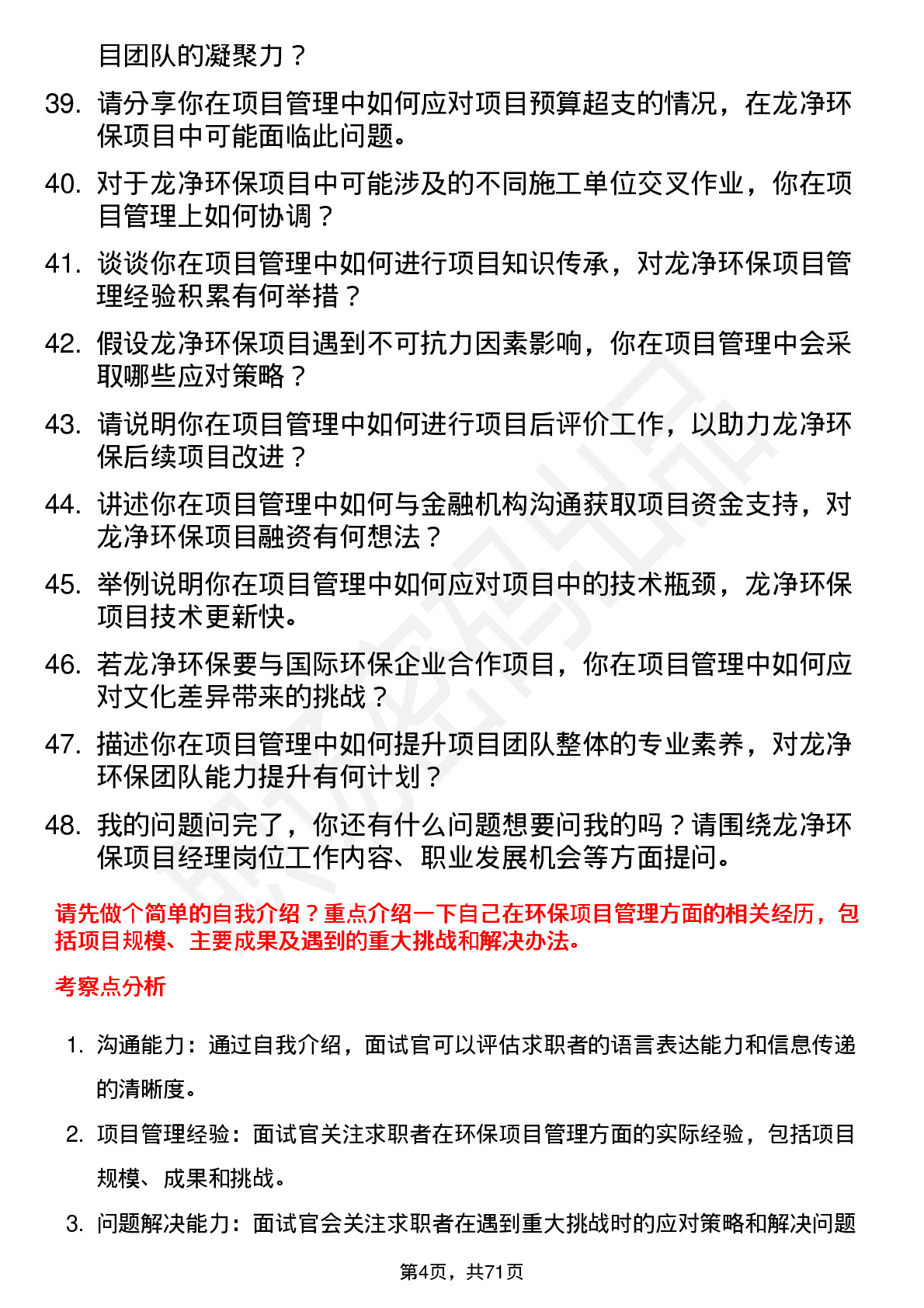 目团队的凝聚力？

39. 请分享你在项目管理中如何应对项目预算超支的情况，在龙净环保项目中可能面临此问题。

40. 对于龙净环保项目中可能涉及的不同施工单位交叉作业，你在项目管理上如何协调？

41. 谈谈你在项目管理中如何进行项目知识传承，对龙净环保项目管理经验积累有何举措？

42. 假设龙净环保项目遇到不可抗力因素影响，你在项目管理中会采取哪些应对策略？

43. 请说明你在项目管理中如何进行项目后评价工作，以助力龙净环保后续项目改进？

44. 讲述你在项目管理中如何与金融机构沟通获取项目资金支持，对龙净环保项目融资有何想法？

45. 举例说明你在项目管理中如何应对项目中的技术瓶颈，龙净环保项目技术更新快。

46. 若龙净环保要与国际环保企业合作项目，你在项目管理中如何应对文化差异带来的挑战？

47. 描述你在项目管理中如何提升项目团队整体的专业素养，对龙净环保团队能力提升有何计划？

48. 我的问题问完了，你还有什么问题想要问我的吗？请围绕龙净环保项目经理岗位工作内容、职业发展机会等方面提问。

请先做个简单的自我介绍？重点介绍一下自己在环保项目管理方面的相关经历，包括项目规模、主要成果及遇到的重大挑战和解决办法。

考察点分析

1. 沟通能力：通过自我介绍，面试官可以评估求职者的语言表达能力和信息传递的清晰度。

2. 项目管理经验：面试官关注求职者在环保项目管理方面的实际经验，包括项目规模、成果和挑战。

3. 问题解决能力：面试官会关注求职者在遇到重大挑战时的应对策略和解决问题

第4页，共71页